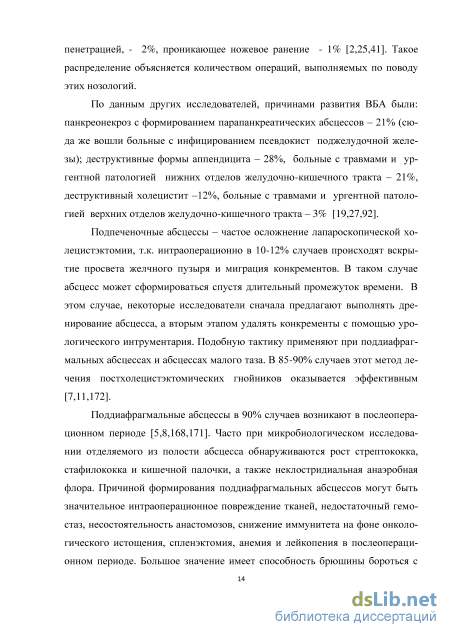 пенетрацией, - 2%, проникающее ножевое ранение - 1% [2,25,41]. Такое распределение объясняется количеством операций, выполняемых по поводу этих нозологий.

По данным других исследователей, причинами развития ВБА были: панкреонекроз с формированием парапанкреатических абсцессов – 21% (сюда же вошли больные с инфицированием псевдокист поджелудочной железы); деструктивные формы аппендицита – 28%, больные с травмами и ургентной патологией нижних отделов желудочно-кишечного тракта – 21%, деструктивный холецистит –12%, больные с травмами и ургентной патологией верхних отделов желудочно-кишечного тракта – 3% [19,27,92].

Подпеченочные абсцессы – частое осложнение лапароскопической холецистэктомии, т.к. интраоперационно в 10-12% случаев происходят вскрытие просвета желчного пузыря и миграция конкрементов. В таком случае абсцесс может сформироваться спустя длительный промежуток времени. В этом случае, некоторые исследователи сначала предлагают выполнять дренирование абсцесса, а вторым этапом удалять конкременты с помощью урологического интрументария. Подобную тактику применяют при поддиафрагмальных абсцессах и абсцессах малого таза. В 85-90% случаев этот метод лечения постхолецистэктомических гнойников оказывается эффективным [7,11,172].

Поддиафрагмальные абсцессы в 90% случаев возникают в послеоперационном периоде [5,8,168,171]. Часто при микробиологическом исследовании отделяемого из полости абсцесса обнаруживаются рост стрептококка, стафилококка и кишечной палочки, а также неклостридиальная анаэробная флора. Причиной формирования поддиафрагмальных абсцессов могут быть значительное интраоперационное повреждение тканей, недостаточный гемостаз, несостоятельность анастомозов, снижение иммунитета на фоне онкологического истощения, спленэктомия, анемия и лейкопения в послеоперационном периоде. Большое значение имеет способность брюшины бороться с

14

dsLib.net
библиотека диссертаций